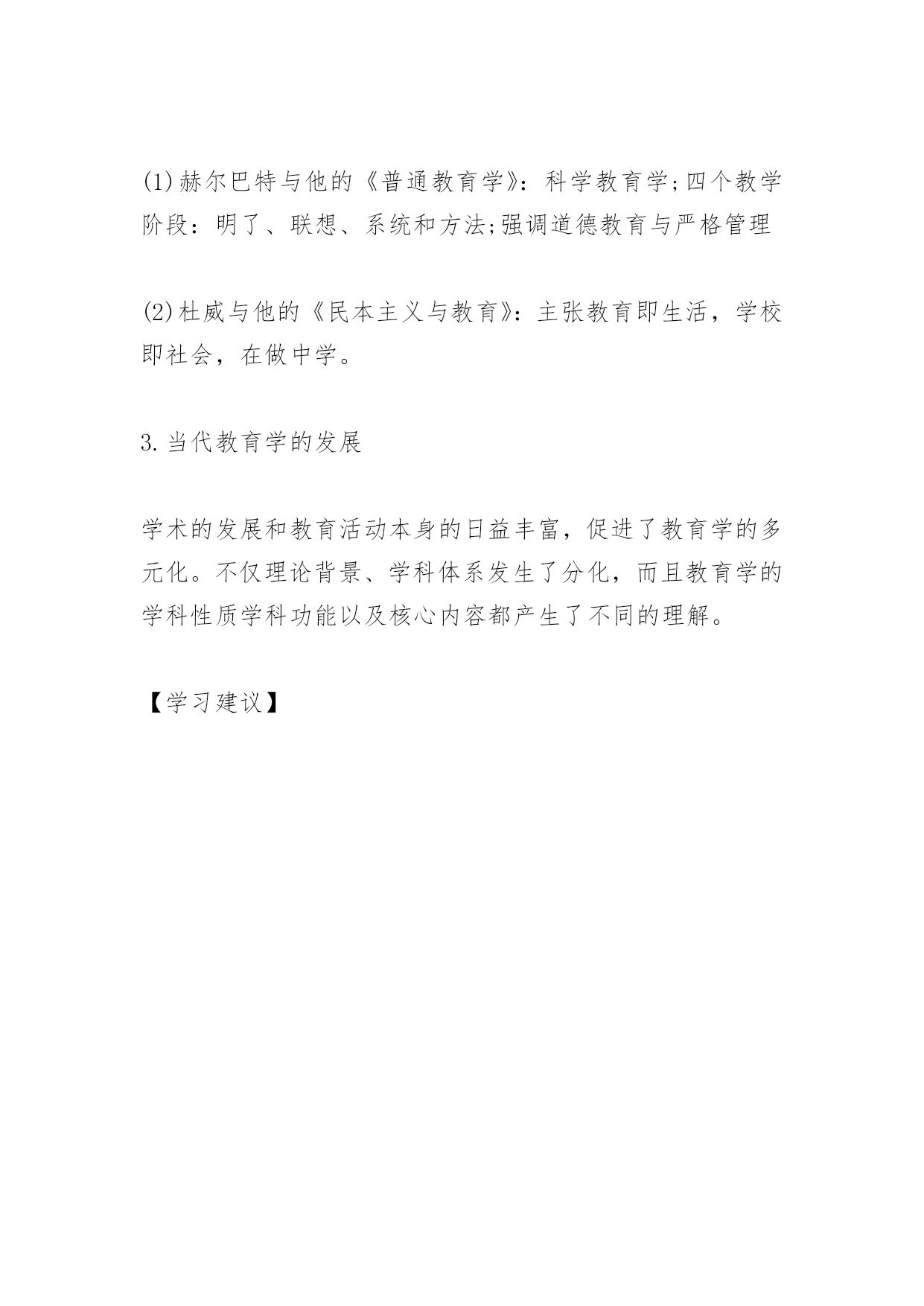 (1)赫尔巴特与他的《普通教育学》：科学教育学;四个教学阶段：明了、联想、系统和方法;强调道德教育与严格管理

(2)杜威与他的《民本主义与教育》：主张教育即生活，学校即社会，在做中学。

3.当代教育学的发展

学术的发展和教育活动本身的日益丰富，促进了教育学的多元化。不仅理论背景、学科体系发生了分化，而且教育学的学科性质学科功能以及核心内容都产生了不同的理解。

【学习建议】